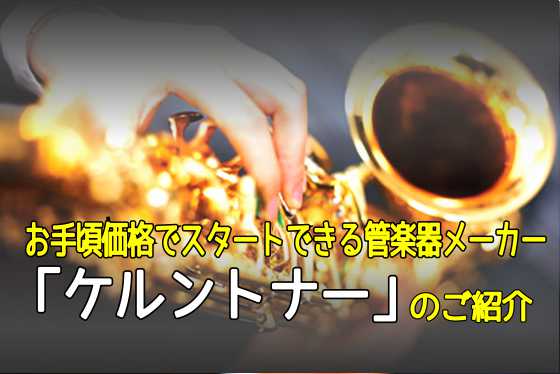 お手頃価格でスタートできる管楽器メーカー
「ケルントナー」のご紹介